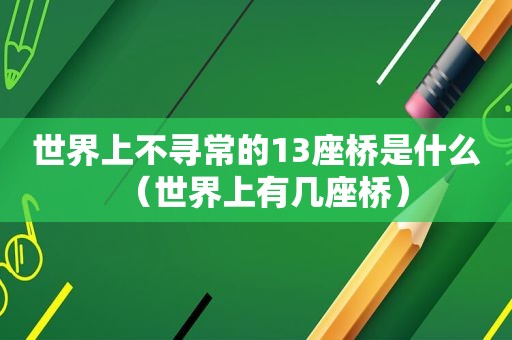 世界上不寻常的13座桥是什么（世界上有几座桥）